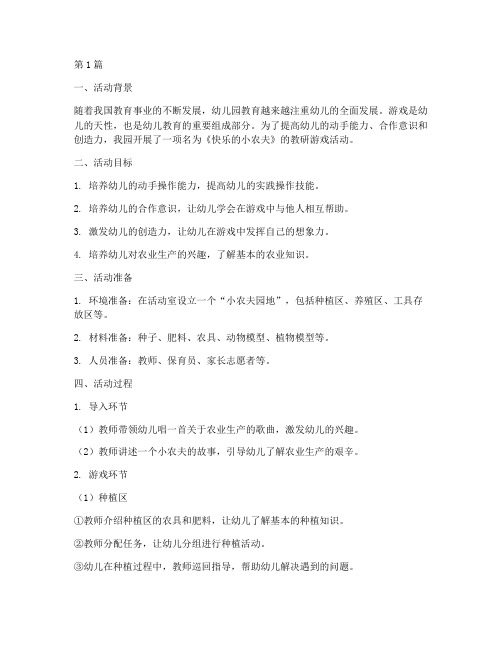 第1篇

一、活动背景

随着我国教育事业的不断发展，幼儿园教育越来越注重幼儿的全面发展。游戏是幼儿的天性，也是幼儿教育的重要组成部分。为了提高幼儿的动手能力、合作意识和创造力，我园开展了一项名为《快乐的小农夫》的教研游戏活动。

二、活动目标

1. 培养幼儿的动手操作能力，提高幼儿的实践操作技能。

2. 培养幼儿的合作意识，让幼儿学会在游戏中与他人相互帮助。

3. 激发幼儿的创造力，让幼儿在游戏中发挥自己的想象力。

4. 培养幼儿对农业生产的兴趣，了解基本的农业知识。

三、活动准备

1. 环境准备：在活动室设立一个“小农夫园地”，包括种植区、养殖区、工具存放区等。

2. 材料准备：种子、肥料、农具、动物模型、植物模型等。

3. 人员准备：教师、保育员、家长志愿者等。

四、活动过程

1. 导入环节

（1）教师带领幼儿唱一首关于农业生产的歌曲，激发幼儿的兴趣。

（2）教师讲述一个小农夫的故事，引导幼儿了解农业生产的艰辛。

2. 游戏环节

（1）种植区

①教师介绍种植区的农具和肥料，让幼儿了解基本的种植知识。

②教师分配任务，让幼儿分组进行种植活动。

③幼儿在种植过程中，教师巡回指导，帮助幼儿解决遇到的问题。